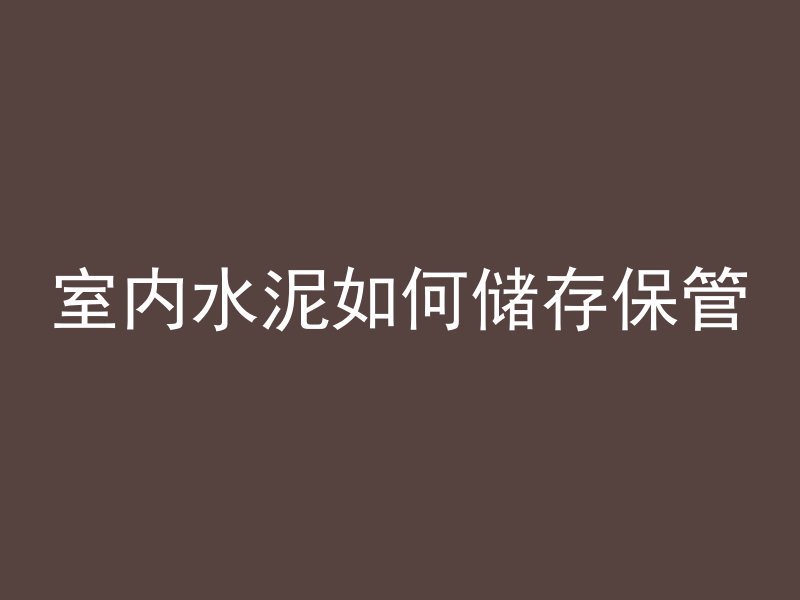 室内水泥如何储存保管